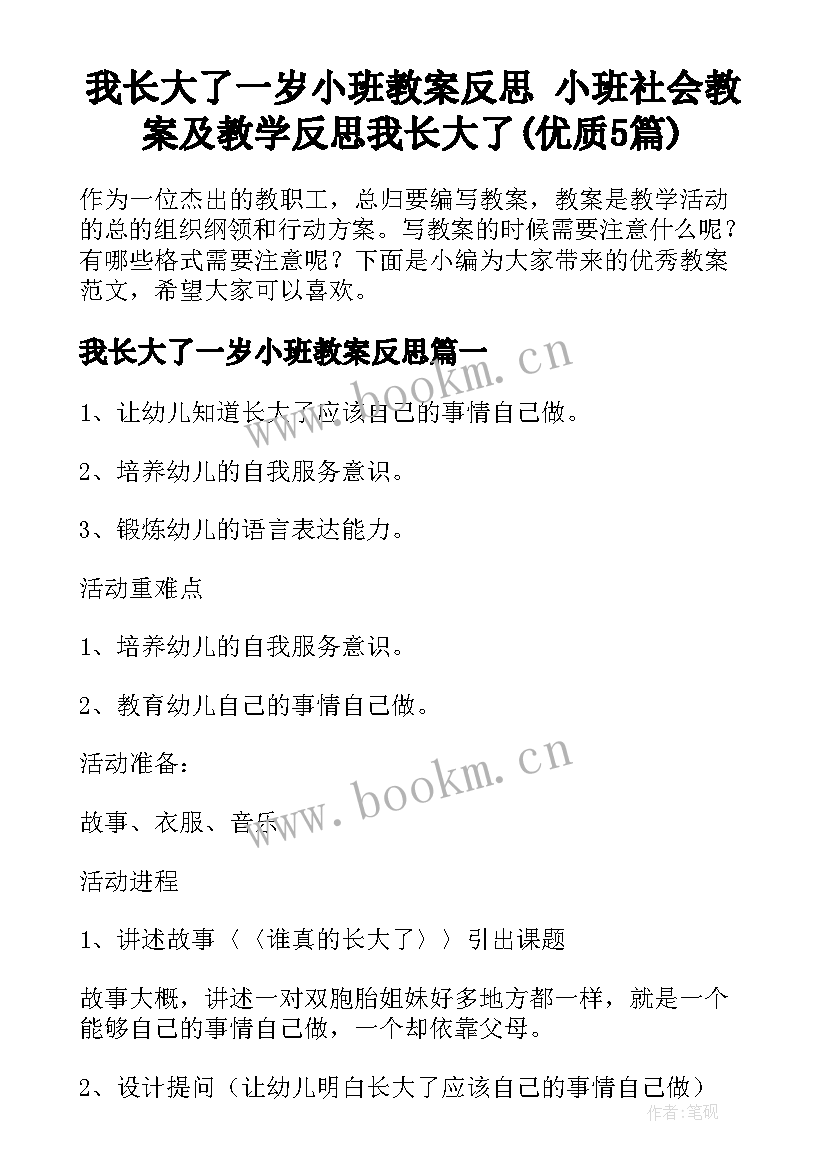 我长大了一岁小班教案反思 小班社会教案及教学反思我长大了(优质5篇)

作为一位杰出的教职工，总归要编写教案，教案是教学活动的总的组织纲领和行动方案。写教案的时候需要注意什么呢？有哪些格式需要注意呢？下面是小编为大家带来的优秀教案范文，希望大家可以喜欢。

我长大了一岁小班教案反思篇一

www.bookm.cn

1、让幼儿知道长大了应该自己的事情自己做。

2、培养幼儿的自我服务意识。

3、锻炼幼儿的语言表达能力。

活动重难点

1、培养幼儿的自我服务意识。

2、教育幼儿自己的事情自己做。

活动准备：

www.bookm.cn

故事、衣服、音乐

活动进程

1、讲述故事〈〈谁真的长大了〉〉引出课题

故事大概，讲述一对双胞胎姐妹好多地方都一样，就是一个能够自己的事情自己做，一个却依靠父母。

2、设计提问（让幼儿明白长大了应该自己的事情自己做）

作者:笔砚